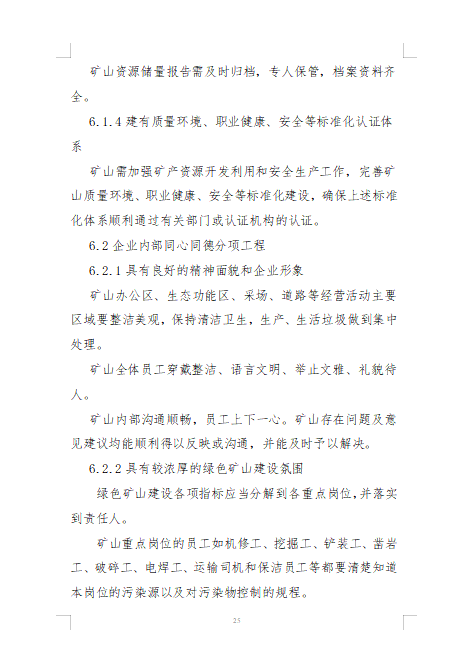 矿山资源储量报告需及时归档，专人保管，档案资料齐全。

6.1.4 建有质量环境、职业健康、安全等标准化认证体系

矿山需加强矿产资源开发利用和安全生产工作，完善矿山质量环境、职业健康、安全等标准化建设，确保上述标准化体系顺利通过有关部门或认证机构的认证。

6.2 企业内部同心同德分项工程

6.2.1 具有良好的精神面貌和企业形象

矿山办公区、生态功能区、采场、道路等经营活动主要区域要整洁美观，保持清洁卫生，生产、生活垃圾做到集中处理。

矿山全体员工穿戴整洁、语言文明、举止文雅、礼貌待人。

矿山内部沟通顺畅，员工上下一心。矿山存在问题及意见建议均能顺利得以反映或沟通，并能及时予以解决。

6.2.2 具有较浓厚的绿色矿山建设氛围

绿色矿山建设各项指标应当分解到各重点岗位，并落实到责任人。

矿山重点岗位的员工如机修工、挖掘工、铲装工、凿岩工、破碎工、电焊工、运输司机和保洁员工等都要清楚知道本岗位的污染源以及对污染物控制的规程。

25